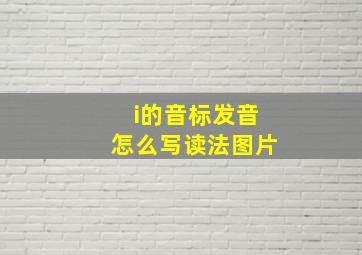 i的音标发音
怎么写读法图片